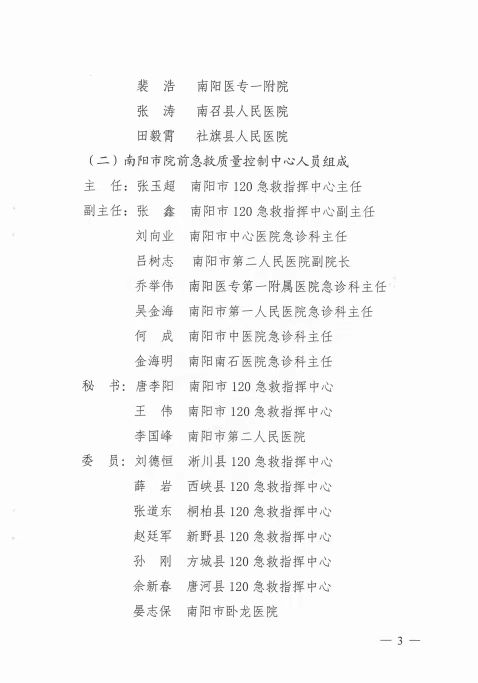 裴　浩　南阳医专一附院

张　涛　南召县人民医院

田毅霄　社旗县人民医院

（二）南阳市院前急救质量控制中心人员组成

主　任：张玉超　南阳市120急救指挥中心主任

副主任：张　鑫　南阳市120急救指挥中心副主任

刘向业　南阳市中心医院急诊科主任

吕树志　南阳市第二人民医院副院长

乔举伟　南阳医专第一附属医院急诊科主任

吴金海　南阳市第一人民医院急诊科主任

何　成　南阳市中医院急诊科主任

金海明　南阳南石医院急诊科主任

秘　书：唐李阳　南阳市120急救指挥中心

王　伟　南阳市120急救指挥中心

李国峰　南阳市第二人民医院

委　员：刘德恒　淅川县120急救指挥中心

薛　岩　西峡县120急救指挥中心

张道东　桐柏县120急救指挥中心

赵廷军　新野县120急救指挥中心

孙　刚　方城县120急救指挥中心

余新春　唐河县120急救指挥中心

晏志保　南阳市卧龙医院

— 3 —